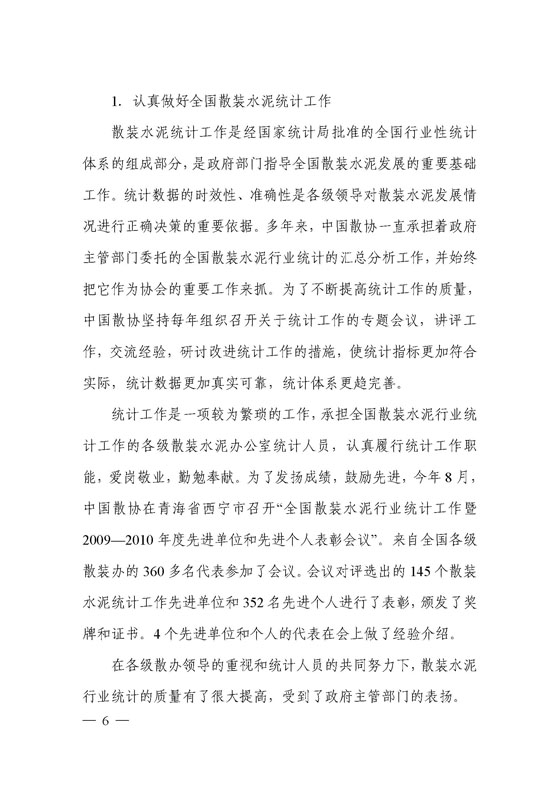 1. 认真做好全国散装水泥统计工作

散装水泥统计工作是经国家统计局批准的全国行业性统计体系的组成部分，是政府部门指导全国散装水泥发展的重要基础工作。统计数据的时效性、准确性是各级领导对散装水泥发展情况进行正确决策的重要依据。多年来，中国散协一直承担着政府主管部门委托的全国散装水泥行业统计的汇总分析工作，并始终把它作为协会的重要工作来抓。为了不断提高统计工作的质量，中国散协坚持每年组织召开关于统计工作的专题会议，讲评工作，交流经验，研讨改进统计工作的措施，使统计指标更加符合实际，统计数据更加真实可靠，统计体系更趋完善。

统计工作是一项较为繁琐的工作，承担全国散装水泥行业统计工作的各级散装水泥办公室统计人员，认真履行统计工作职能，爱岗敬业，勤勉奉献。为了发扬成绩，鼓励先进，今年8月，中国散协在青海省西宁市召开“全国散装水泥行业统计工作暨2009—2010年度先进单位和先进个人表彰会议”。来自全国各级散装办的360多名代表参加了会议。会议对评选出的145个散装水泥统计工作先进单位和352名先进个人进行了表彰，颁发了奖牌和证书。4个先进单位和个人的代表在会上做了经验介绍。

在各级散办领导的重视和统计人员的共同努力下，散装水泥行业统计的质量有了很大提高，受到了政府主管部门的表扬。

— 6 —